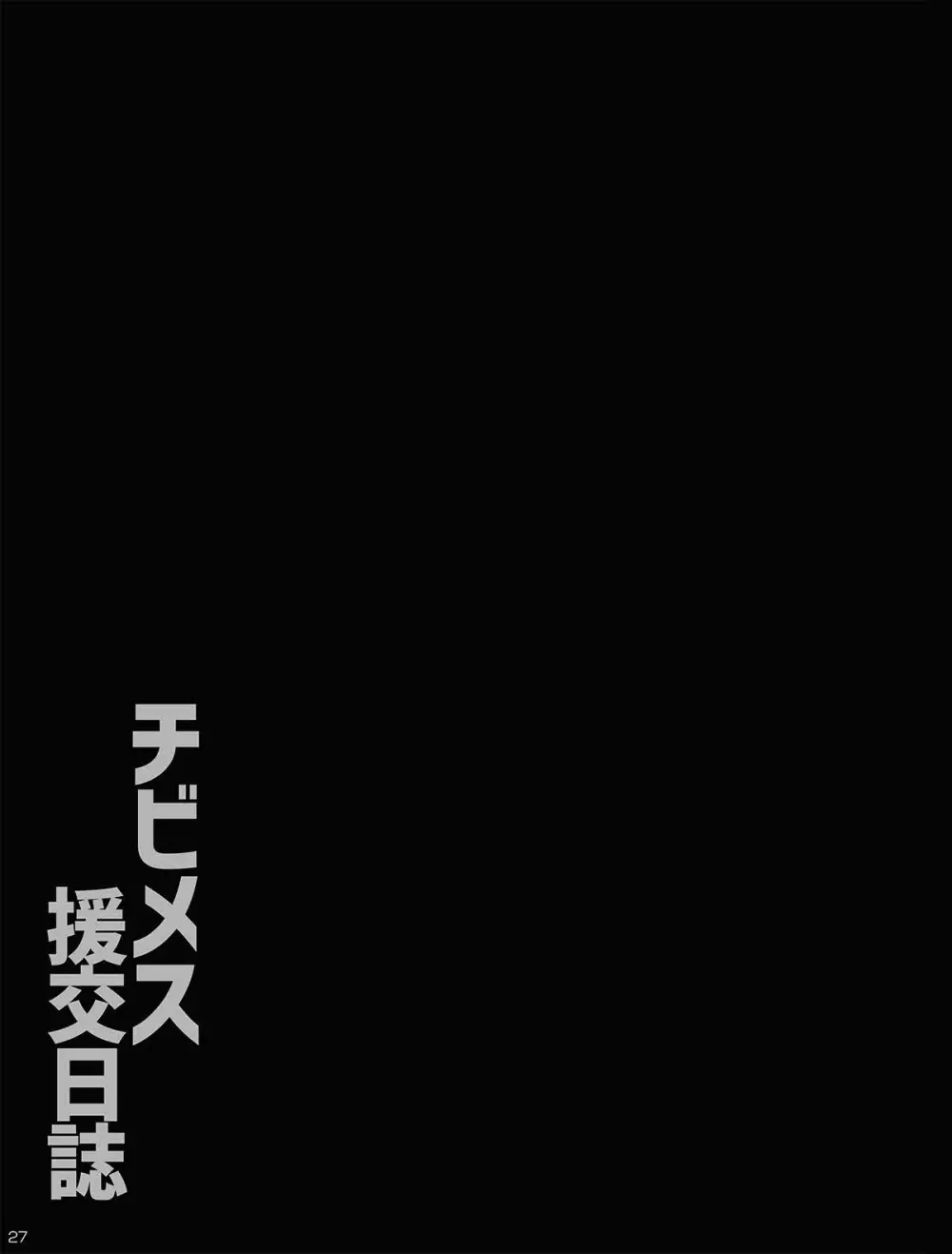 チビメス
援交日誌

27